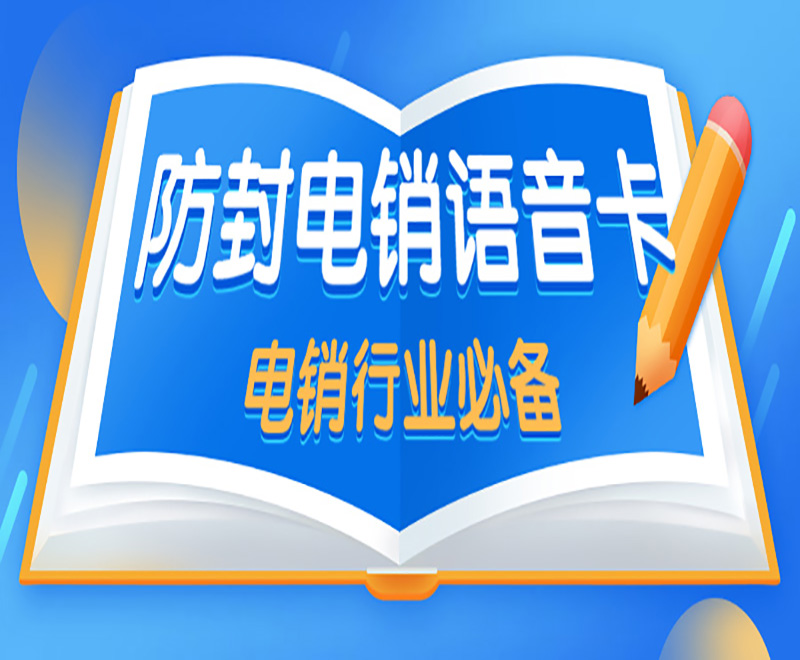 防封电销语音卡
电销行业必备